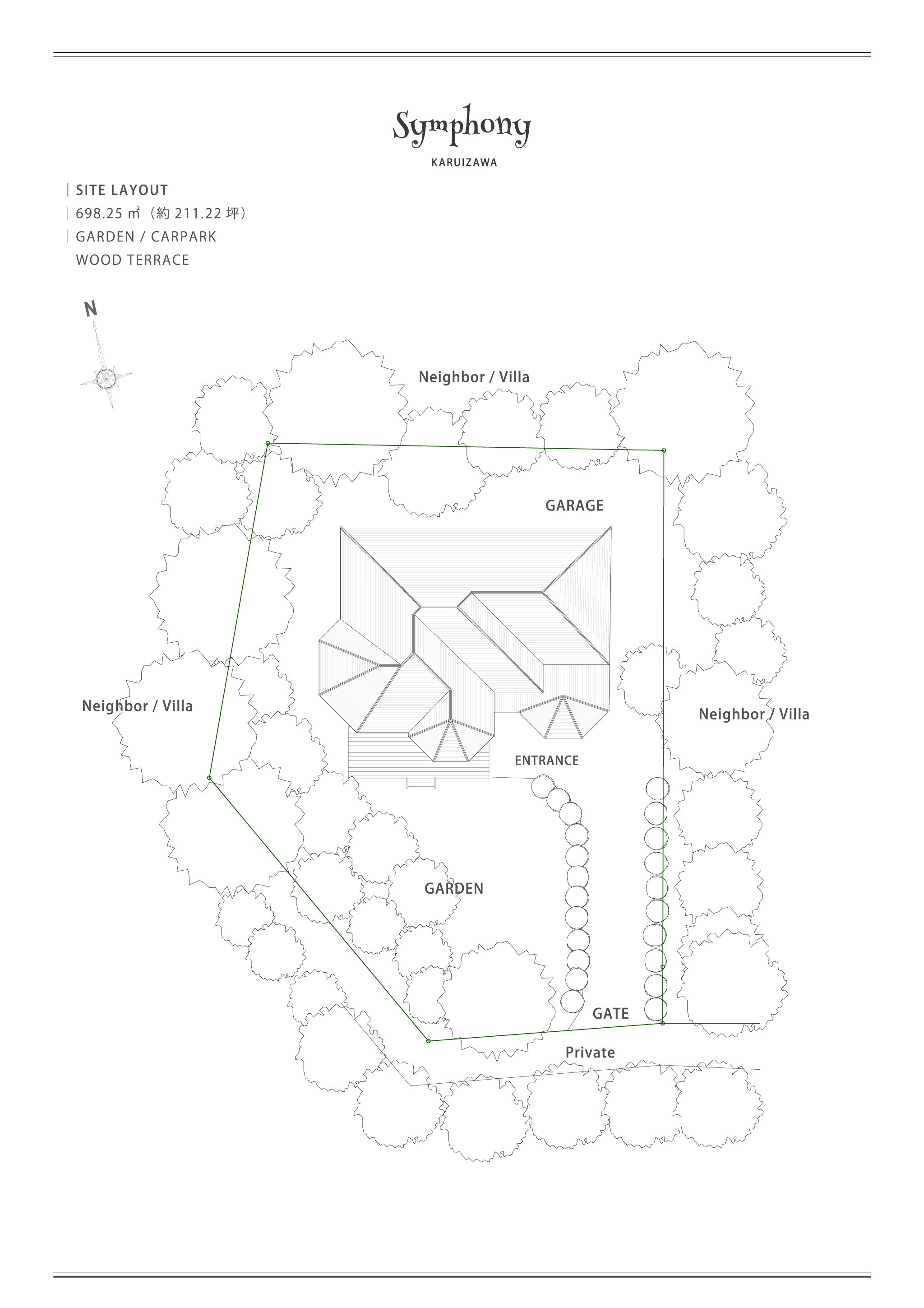 Symphony
KARUIZAWA

| SITE LAYOUT
| 698.25 ㎡（約 211.22 坪）
| GARDEN / CARPARK
WOOD TERRACE

N

Neighbor / Villa

GARAGE

Neighbor / Villa

Neighbor / Villa

ENTRANCE

GARDEN

GATE

Private